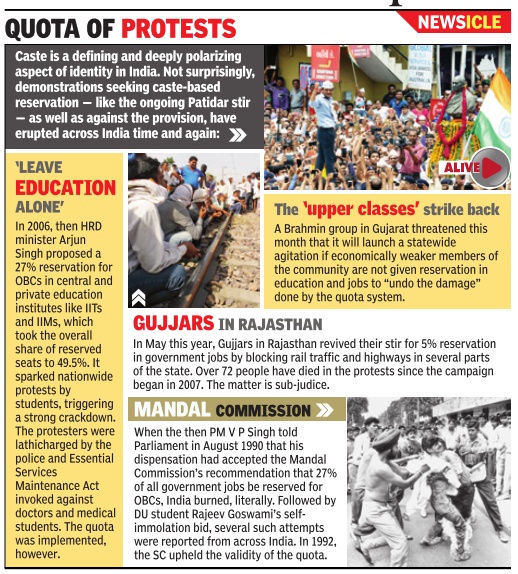 QUOTA OF PROTESTS

NEWSICLE

Caste is a defining and deeply polarizing aspect of identity in India. Not surprisingly, demonstrations seeking caste-based reservation — like the ongoing Patidar stir — as well as against the provision, have erupted across India time and again:

ALIVE

'LEAVE EDUCATION ALONE'

In 2006, then HRD minister Arjun Singh proposed a 27% reservation for OBCs in central and private education institutes like IITs and IIMs, which took the overall share of reserved seats to 49.5%. It sparked nationwide protests by students, triggering a strong crackdown. The protesters were lathicharged by the police and Essential Services Maintenance Act invoked against doctors and medical students. The quota was implemented, however.

The 'upper classes' strike back

A Brahmin group in Gujarat threatened this month that it will launch a statewide agitation if economically weaker members of the community are not given reservation in education and jobs to "undo the damage" done by the quota system.

GUJJARS IN RAJASTHAN

In May this year, Gujjars in Rajasthan revived their stir for 5% reservation in government jobs by blocking rail traffic and highways in several parts of the state. Over 72 people have died in the protests since the campaign began in 2007. The matter is sub-judice.

MANDAL COMMISSION

When the then PM V P Singh told Parliament in August 1990 that his dispensation had accepted the Mandal Commission's recommendation that 27% of all government jobs be reserved for OBCs, India burned, literally. Followed by DU student Rajeev Goswami's self-immolation bid, several such attempts were reported from across India. In 1992, the SC upheld the validity of the quota.